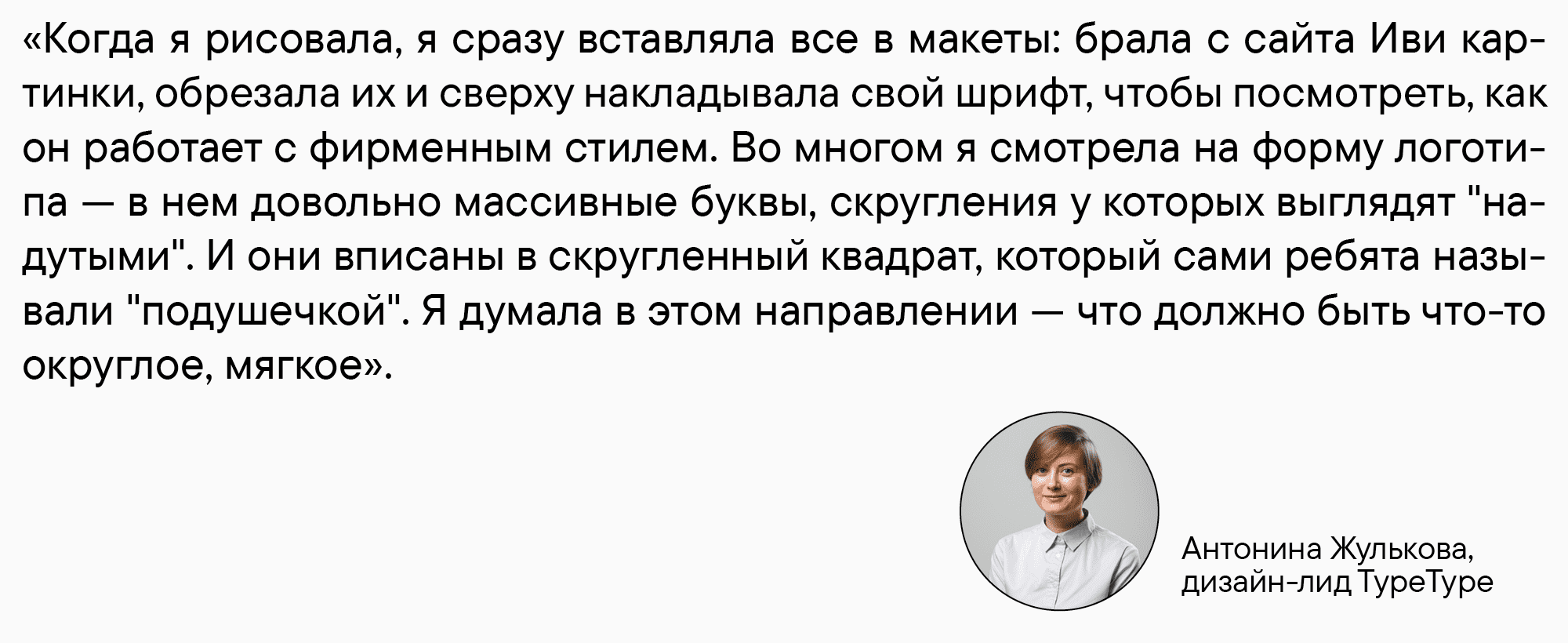 «Когда я рисовала, я сразу вставляла все в макеты: брала с сайта Иви картинки, обрезала их и сверху накладывала свой шрифт, чтобы посмотреть, как он работает с фирменным стилем. Во многом я смотрела на форму логотипа — в нем довольно массивные буквы, скругления у которых выглядят "надутыми". И они вписаны в скругленный квадрат, который сами ребята называли "подушечкой". Я думала в этом направлении — что должно быть что-то округлое, мягкое».

Антонина Жулькова, дизайн-лид TypeType